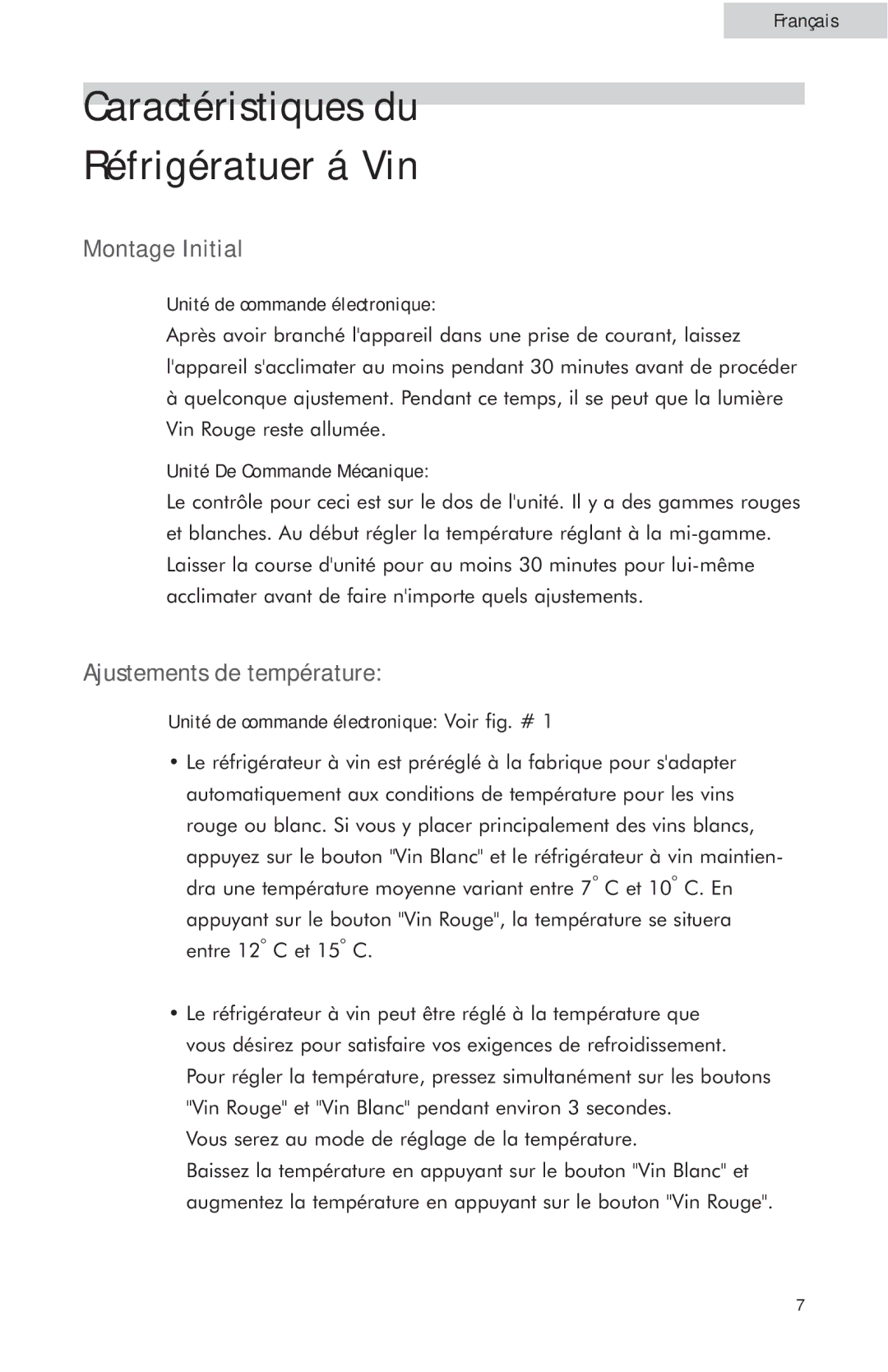 Français

Caractéristiques du Réfrigératuer á Vin

Montage Initial

Unité de commande électronique:
Après avoir branché l'appareil dans une prise de courant, laissez l'appareil s'acclimater au moins pendant 30 minutes avant de procéder à quelconque ajustement. Pendant ce temps, il se peut que la lumière Vin Rouge reste allumée.

Unité De Commande Mécanique:
Le contrôle pour ceci est sur le dos de l'unité. Il y a des gammes rouges et blanches. Au début régler la température réglant à la mi-gamme. Laisser la course d'unité pour au moins 30 minutes pour lui-même acclimater avant de faire n'importe quels ajustements.

Ajustements de température:

Unité de commande électronique: Voir fig. # 1

• Le réfrigérateur à vin est préréglé à la fabrique pour s'adapter automatiquement aux conditions de température pour les vins rouge ou blanc. Si vous y placer principalement des vins blancs, appuyez sur le bouton "Vin Blanc" et le réfrigérateur à vin maintiendra une température moyenne variant entre 7° C et 10° C. En appuyant sur le bouton "Vin Rouge", la température se situera entre 12° C et 15° C.

• Le réfrigérateur à vin peut être réglé à la température que vous désirez pour satisfaire vos exigences de refroidissement. Pour régler la température, pressez simultanément sur les boutons "Vin Rouge" et "Vin Blanc" pendant environ 3 secondes.
Vous serez au mode de réglage de la température.
Baissez la température en appuyant sur le bouton "Vin Blanc" et augmentez la température en appuyant sur le bouton "Vin Rouge".

7